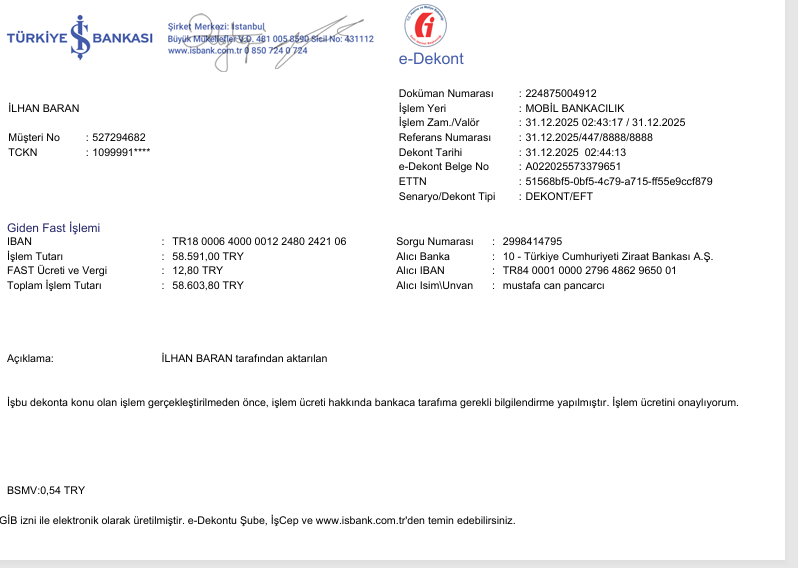 TÜRKİYE İŞ BANKASI

Şirket Merkezi: İstanbul
Büyük Mükellefler V.D. 481 005 8590 Sicil No: 431112
www.isbank.com.tr 0 850 724 0 724

e-Dekont

İLHAN BARAN

Müşteri No : 527294682
TCKN : 1099991****

Doküman Numarası : 224875004912
İşlem Yeri : MOBİL BANKACILIK
İşlem Zam./Valör : 31.12.2025 02:43:17 / 31.12.2025
Referans Numarası : 31.12.2025/447/8888/8888
Dekont Tarihi : 31.12.2025 02:44:13
e-Dekont Belge No : A022025573379651
ETTN : 51568bf5-0bf5-4c79-a715-ff55e9ccf879
Senaryo/Dekont Tipi : DEKONT/EFT

Giden Fast İşlemi

IBAN : TR18 0006 4000 0012 2480 2421 06
İşlem Tutarı : 58.591,00 TRY
FAST Ücreti ve Vergi : 12,80 TRY
Toplam İşlem Tutarı : 58.603,80 TRY

Sorgu Numarası : 2998414795
Alıcı Banka : 10 - Türkiye Cumhuriyeti Ziraat Bankası A.Ş.
Alıcı IBAN : TR84 0001 0000 2796 4862 9650 01
Alıcı Isim\Unvan : mustafa can pancarcı

Açıklama: İLHAN BARAN tarafından aktarılan

İşbu dekonta konu olan işlem gerçekleştirilmeden önce, işlem ücreti hakkında bankaca tarafıma gerekli bilgilendirme yapılmıştır. İşlem ücretini onaylıyorum.

BSMV:0,54 TRY

GİB izni ile elektronik olarak üretilmiştir. e-Dekontu Şube, İşCep ve www.isbank.com.tr'den temin edebilirsiniz.